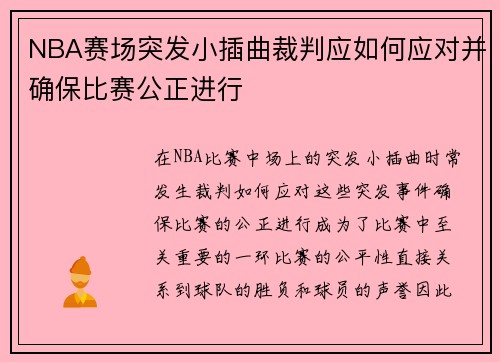 NBA赛场突发小插曲裁判应如何应对并确保比赛公正进行

在NBA比赛中场上的突发小插曲时常发生裁判如何应对这些突发事件确保比赛的公正进行成为了比赛中至关重要的一环比赛的公平性直接关系到球队的胜负和球员的声誉因此